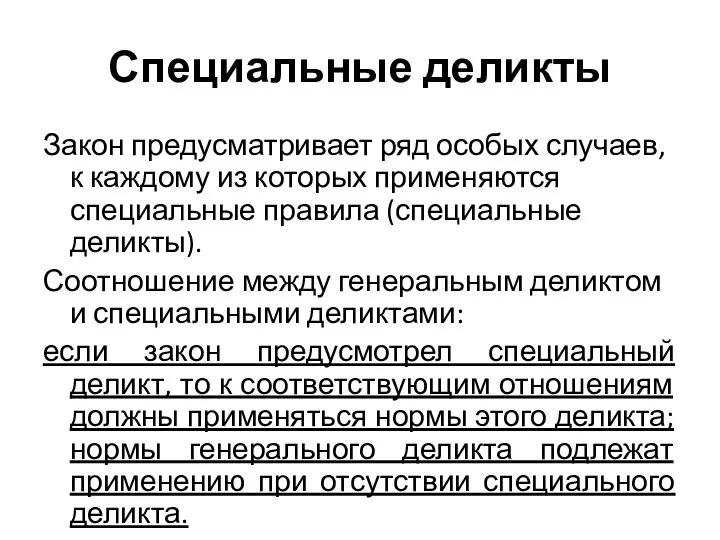 Специальные деликты

Закон предусматривает ряд особых случаев, к каждому из которых применяются специальные правила (специальные деликты).

Соотношение между генеральным деликтом и специальными деликтами:

если закон предусмотрел специальный деликт, то к соответствующим отношениям должны применяться нормы этого деликта; нормы генерального деликта подлежат применению при отсутствии специального деликта.